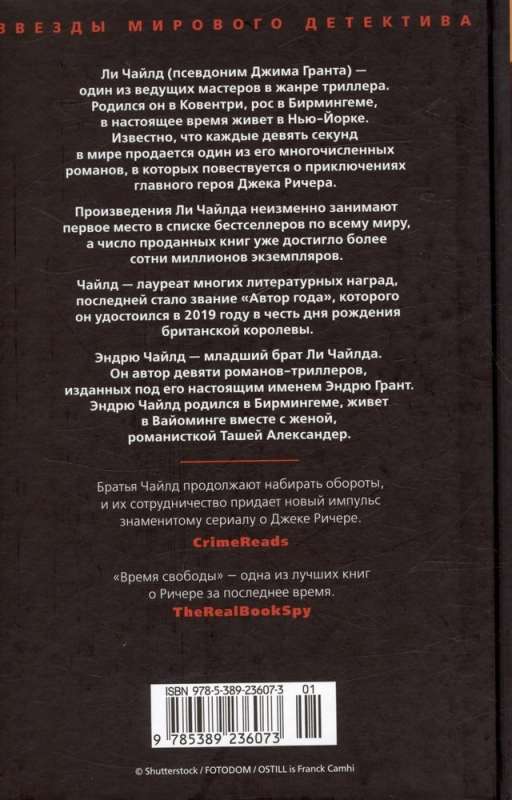 ЗВЕЗДЫ МИРОВОГО ДЕТЕКТИВА

Ли Чайлд (псевдоним Джима Гранта) — один из ведущих мастеров в жанре триллера. Родился он в Ковентри, рос в Бирмингеме, в настоящее время живет в Нью-Йорке. Известно, что каждые девять секунд в мире продается один из его многочисленных романов, в которых повествуется о приключениях главного героя Джека Ричера.

Произведения Ли Чайлда неизменно занимают первое место в списке бестселлеров по всему миру, а число проданных книг уже достигло более сотни миллионов экземпляров.

Чайлд — лауреат многих литературных наград, последней стало звание «Автор года», которого он удостоился в 2019 году в честь дня рождения британской королевы.

Эндрю Чайлд — младший брат Ли Чайлда. Он автор девяти романов-триллеров, изданных под его настоящим именем Эндрю Грант. Эндрю Чайлд родился в Бирмингеме, живет в Вайоминге вместе с женой, романисткой Ташей Александер.

Братья Чайлд продолжают набирать обороты, и их сотрудничество придает новый импульс знаменитому сериалу о Джеке Ричере.

CrimeReads

«Время свободы» — одна из лучших книг о Ричере за последнее время.

TheRealBookSpy

ISBN 978-5-389-23607-3 01

9 785389 236073

© Shutterstock / FOTODOM / OSTILL is Franck Camhi